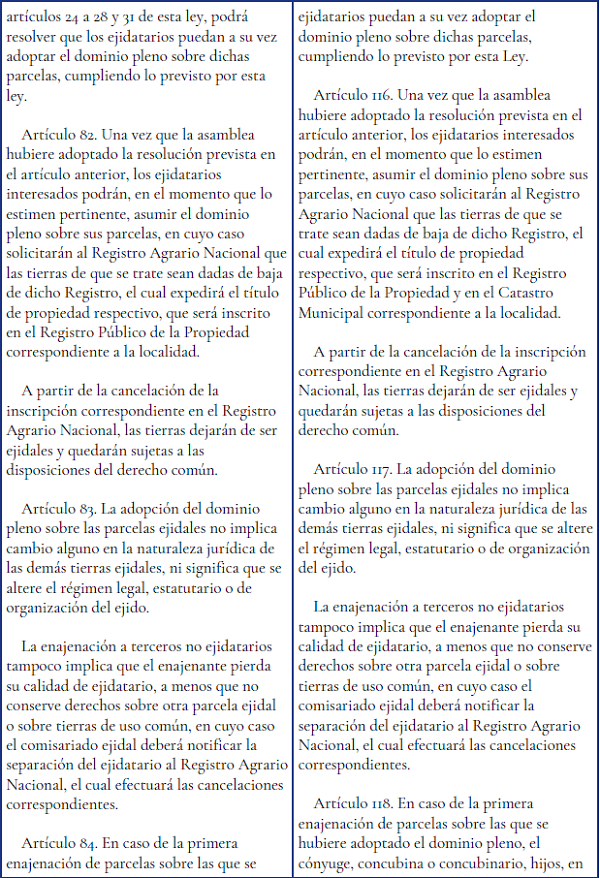 artículos 24 a 28 y 31 de esta ley, podrá resolver que los ejidatarios puedan a su vez adoptar el dominio pleno sobre dichas parcelas, cumpliendo lo previsto por esta ley.

Artículo 82. Una vez que la asamblea hubiere adoptado la resolución prevista en el artículo anterior, los ejidatarios interesados podrán, en el momento que lo estimen pertinente, asumir el dominio pleno sobre sus parcelas, en cuyo caso solicitarán al Registro Agrario Nacional que las tierras de que se trate sean dadas de baja de dicho Registro, el cual expedirá el título de propiedad respectivo, que será inscrito en el Registro Público de la Propiedad correspondiente a la localidad.

A partir de la cancelación de la inscripción correspondiente en el Registro Agrario Nacional, las tierras dejarán de ser ejidales y quedarán sujetas a las disposiciones del derecho común.

Artículo 83. La adopción del dominio pleno sobre las parcelas ejidales no implica cambio alguno en la naturaleza jurídica de las demás tierras ejidales, ni significa que se altere el régimen legal, estatutario o de organización del ejido.

La enajenación a terceros no ejidatarios tampoco implica que el enajenante pierda su calidad de ejidatario, a menos que no conserve derechos sobre otra parcela ejidal o sobre tierras de uso común, en cuyo caso el comisariado ejidal deberá notificar la separación del ejidatario al Registro Agrario Nacional, el cual efectuará las cancelaciones correspondientes.

Artículo 84. En caso de la primera enajenación de parcelas sobre las que se

ejidatarios puedan a su vez adoptar el dominio pleno sobre dichas parcelas, cumpliendo lo previsto por esta Ley.

Artículo 116. Una vez que la asamblea hubiere adoptado la resolución prevista en el artículo anterior, los ejidatarios interesados podrán, en el momento que lo estimen pertinente, asumir el dominio pleno sobre sus parcelas, en cuyo caso solicitarán al Registro Agrario Nacional que las tierras de que se trate sean dadas de baja de dicho Registro, el cual expedirá el título de propiedad respectivo, que será inscrito en el Registro Público de la Propiedad y en el Catastro Municipal correspondiente a la localidad.

A partir de la cancelación de la inscripción correspondiente en el Registro Agrario Nacional, las tierras dejarán de ser ejidales y quedarán sujetas a las disposiciones del derecho común.

Artículo 117. La adopción del dominio pleno sobre las parcelas ejidales no implica cambio alguno en la naturaleza jurídica de las demás tierras ejidales, ni significa que se altere el régimen legal, estatutario o de organización del ejido.

La enajenación a terceros no ejidatarios tampoco implica que el enajenante pierda su calidad de ejidatario, a menos que no conserve derechos sobre otra parcela ejidal o sobre tierras de uso común, en cuyo caso el comisariado ejidal deberá notificar la separación del ejidatario al Registro Agrario Nacional, el cual efectuará las cancelaciones correspondientes.

Artículo 118. En caso de la primera enajenación de parcelas sobre las que se hubiere adoptado el dominio pleno, el cónyuge, concubina o concubinario, hijos, en